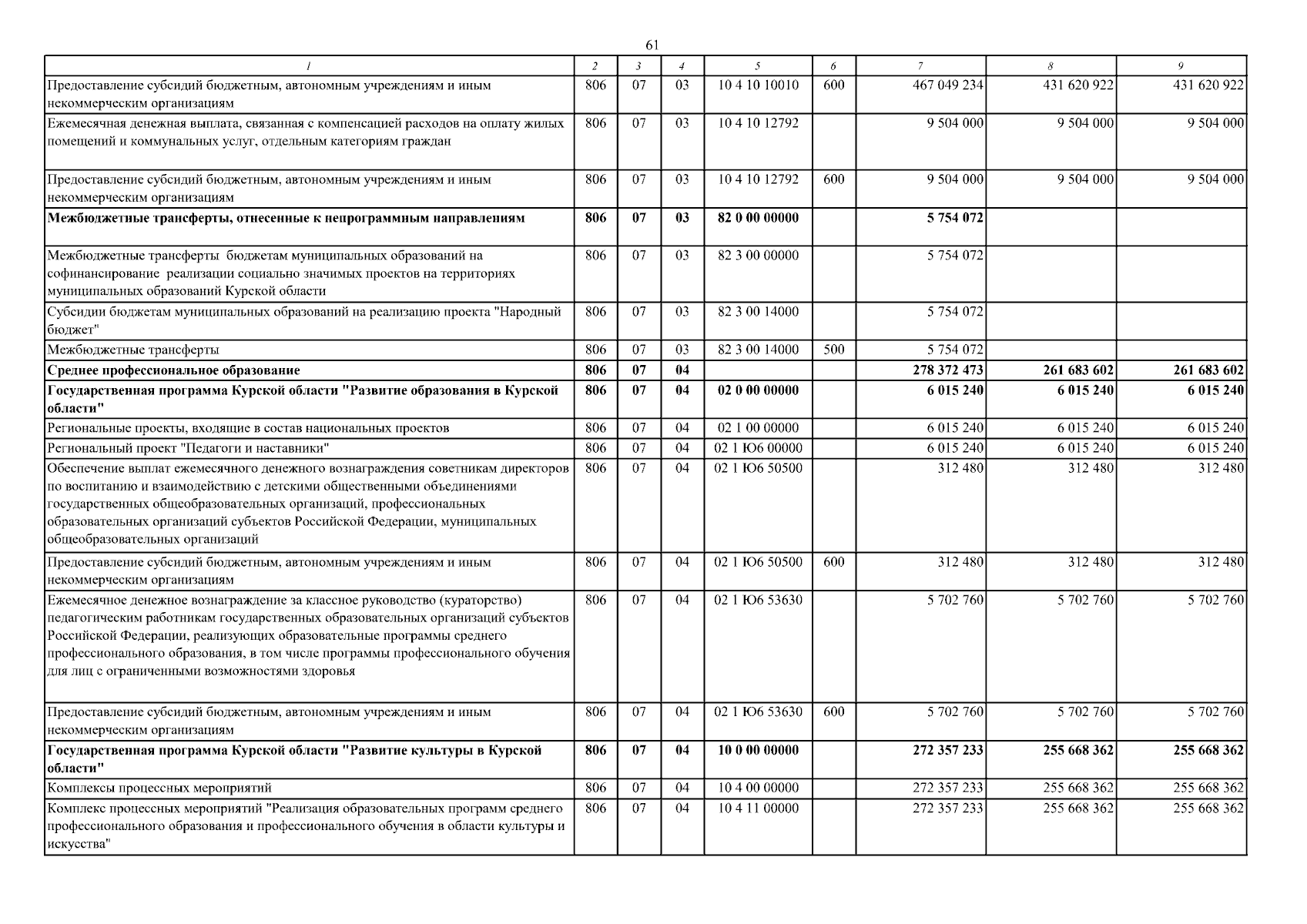 61

| 1 | 2 | 3 | 4 | 5 | 6 | 7 | 8 | 9 |
|---|---|---|---|---|---|---|---|---|
| Предоставление субсидий бюджетным, автономным учреждениям и иным некоммерческим организациям | 806 | 07 | 03 | 10 4 10 10010 | 600 | 467 049 234 | 431 620 922 | 431 620 922 |
| Ежемесячная денежная выплата, связанная с компенсацией расходов на оплату жилых помещений и коммунальных услуг, отдельным категориям граждан | 806 | 07 | 03 | 10 4 10 12792 | | 9 504 000 | 9 504 000 | 9 504 000 |
| Предоставление субсидий бюджетным, автономным учреждениям и иным некоммерческим организациям | 806 | 07 | 03 | 10 4 10 12792 | 600 | 9 504 000 | 9 504 000 | 9 504 000 |
| Межбюджетные трансферты, отнесенные к непрограммным направлениям | 806 | 07 | 03 | 82 0 00 00000 | | 5 754 072 | | |
| Межбюджетные трансферты бюджетам муниципальных образований на софинансирование реализации социально значимых проектов на территориях муниципальных образований Курской области | 806 | 07 | 03 | 82 3 00 00000 | | 5 754 072 | | |
| Субсидии бюджетам муниципальных образований на реализацию проекта "Народный бюджет" | 806 | 07 | 03 | 82 3 00 14000 | | 5 754 072 | | |
| Межбюджетные трансферты | 806 | 07 | 03 | 82 3 00 14000 | 500 | 5 754 072 | | |
| Среднее профессиональное образование | 806 | 07 | 04 | | | 278 372 473 | 261 683 602 | 261 683 602 |
| Государственная программа Курской области "Развитие образования в Курской области" | 806 | 07 | 04 | 02 0 00 00000 | | 6 015 240 | 6 015 240 | 6 015 240 |
| Региональные проекты, входящие в состав национальных проектов | 806 | 07 | 04 | 02 1 00 00000 | | 6 015 240 | 6 015 240 | 6 015 240 |
| Региональный проект "Педагоги и наставники" | 806 | 07 | 04 | 02 1 Ю6 00000 | | 6 015 240 | 6 015 240 | 6 015 240 |
| Обеспечение выплат ежемесячного денежного вознаграждения советникам директоров по воспитанию и взаимодействию с детскими общественными объединениями государственных общеобразовательных организаций, профессиональных образовательных организаций субъектов Российской Федерации, муниципальных общеобразовательных организаций | 806 | 07 | 04 | 02 1 Ю6 50500 | | 312 480 | 312 480 | 312 480 |
| Предоставление субсидий бюджетным, автономным учреждениям и иным некоммерческим организациям | 806 | 07 | 04 | 02 1 Ю6 50500 | 600 | 312 480 | 312 480 | 312 480 |
| Ежемесячное денежное вознаграждение за классное руководство (кураторство) педагогическим работникам государственных образовательных организаций субъектов Российской Федерации, реализующих образовательные программы среднего профессионального образования, в том числе программы профессионального обучения для лиц с ограниченными возможностями здоровья | 806 | 07 | 04 | 02 1 Ю6 53630 | | 5 702 760 | 5 702 760 | 5 702 760 |
| Предоставление субсидий бюджетным, автономным учреждениям и иным некоммерческим организациям | 806 | 07 | 04 | 02 1 Ю6 53630 | 600 | 5 702 760 | 5 702 760 | 5 702 760 |
| Государственная программа Курской области "Развитие культуры в Курской области" | 806 | 07 | 04 | 10 0 00 00000 | | 272 357 233 | 255 668 362 | 255 668 362 |
| Комплексы процессных мероприятий | 806 | 07 | 04 | 10 4 00 00000 | | 272 357 233 | 255 668 362 | 255 668 362 |
| Комплекс процессных мероприятий "Реализация образовательных программ среднего профессионального образования и профессионального обучения в области культуры и искусства" | 806 | 07 | 04 | 10 4 11 00000 | | 272 357 233 | 255 668 362 | 255 668 362 |